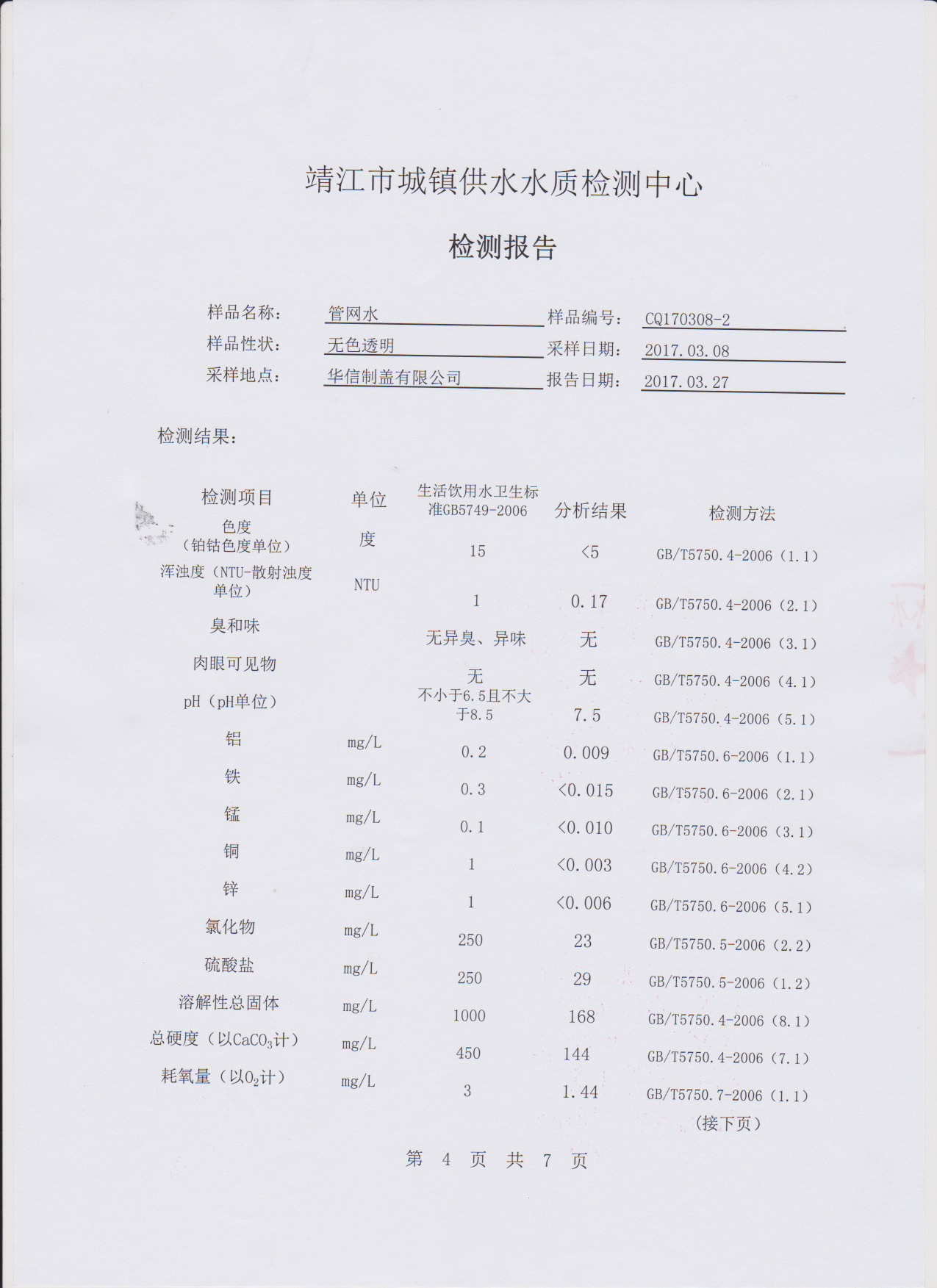 靖江市城镇供水水质检测中心

检测报告

样品名称： 管网水 样品编号： CQ170308-2
样品性状： 无色透明 采样日期： 2017.03.08
采样地点： 华信制盖有限公司 报告日期： 2017.03.27

检测结果：

| 检测项目 | 单位 | 生活饮用水卫生标准GB5749-2006 | 分析结果 | 检测方法 |
|---|---|---|---|---|
| 色度（铂钴色度单位） | 度 | 15 | <5 | GB/T5750.4-2006（1.1） |
| 浑浊度（NTU-散射浊度单位） | NTU | 1 | 0.17 | GB/T5750.4-2006（2.1） |
| 臭和味 | | 无异臭、异味 | 无 | GB/T5750.4-2006（3.1） |
| 肉眼可见物 | | 无 | 无 | GB/T5750.4-2006（4.1） |
| pH（pH单位） | | 不小于6.5且不大于8.5 | 7.5 | GB/T5750.4-2006（5.1） |
| 铝 | mg/L | 0.2 | 0.009 | GB/T5750.6-2006（1.1） |
| 铁 | mg/L | 0.3 | <0.015 | GB/T5750.6-2006（2.1） |
| 锰 | mg/L | 0.1 | <0.010 | GB/T5750.6-2006（3.1） |
| 铜 | mg/L | 1 | <0.003 | GB/T5750.6-2006（4.2） |
| 锌 | mg/L | 1 | <0.006 | GB/T5750.6-2006（5.1） |
| 氯化物 | mg/L | 250 | 23 | GB/T5750.5-2006（2.2） |
| 硫酸盐 | mg/L | 250 | 29 | GB/T5750.5-2006（1.2） |
| 溶解性总固体 | mg/L | 1000 | 168 | GB/T5750.4-2006（8.1） |
| 总硬度（以$CaCO_3$计） | mg/L | 450 | 144 | GB/T5750.4-2006（7.1） |
| 耗氧量（以$O_2$计） | mg/L | 3 | 1.44 | GB/T5750.7-2006（1.1） |

（接下页）

第 4 页 共 7 页